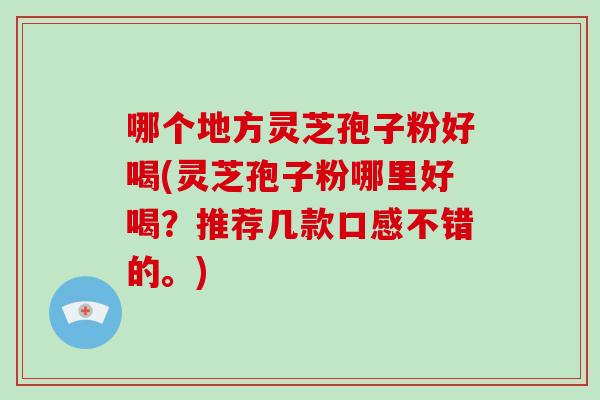 哪个地方灵芝孢子粉好喝(灵芝孢子粉哪里好喝？推荐几款口感不错的。)